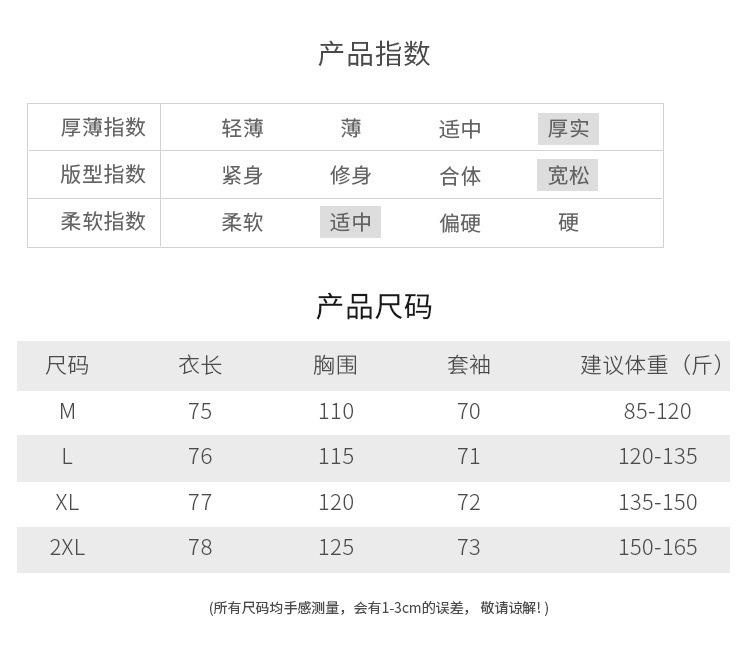 产品指数

| 厚薄指数 | 轻薄 | 薄 | 适中 | 厚实 |
|---|---|---|---|---|
| 版型指数 | 紧身 | 修身 | 合体 | 宽松 |
| 柔软指数 | 柔软 | 适中 | 偏硬 | 硬 |

产品尺码

| 尺码 | 衣长 | 胸围 | 套袖 | 建议体重（斤） |
|---|---|---|---|---|
| M | 75 | 110 | 70 | 85-120 |
| L | 76 | 115 | 71 | 120-135 |
| XL | 77 | 120 | 72 | 135-150 |
| 2XL | 78 | 125 | 73 | 150-165 |

(所有尺码均手感测量，会有1-3cm的误差，敬请谅解！)